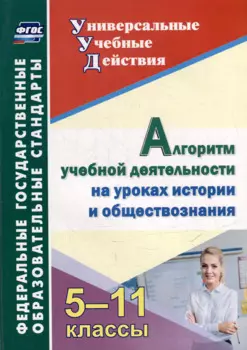 ФГОС

ФЕДЕРАЛЬНЫЕ ГОСУДАРСТВЕННЫЕ ОБРАЗОВАТЕЛЬНЫЕ СТАНДАРТЫ

Универсальные
Учебные
Действия

Алгоритм учебной деятельности на уроках истории и обществознания

5–11 классы